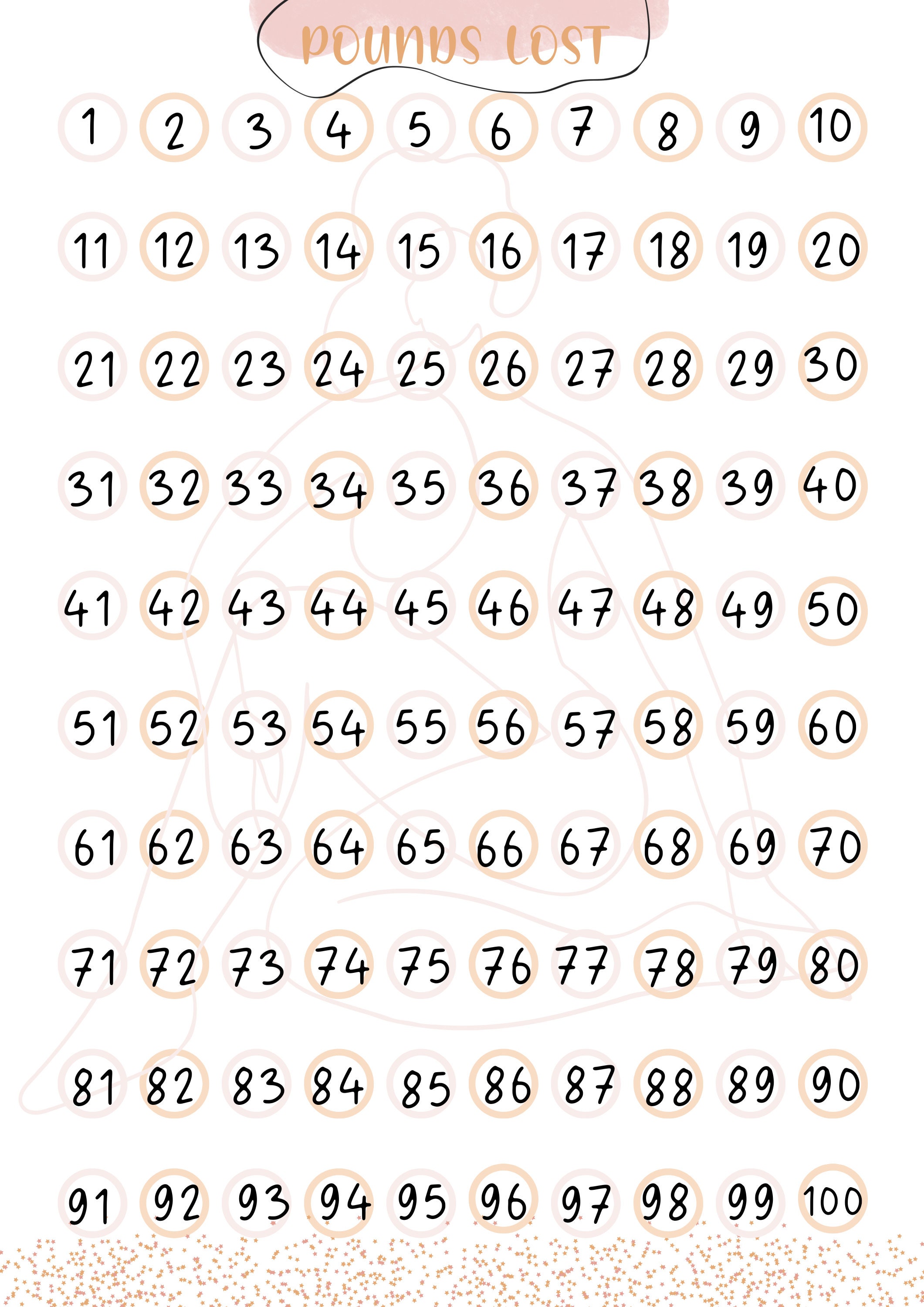 POUNDS LOST

1 2 3 4 5 6 7 8 9 10

11 12 13 14 15 16 17 18 19 20

21 22 23 24 25 26 27 28 29 30

31 32 33 34 35 36 37 38 39 40

41 42 43 44 45 46 47 48 49 50

51 52 53 54 55 56 57 58 59 60

61 62 63 64 65 66 67 68 69 70

71 72 73 74 75 76 77 78 79 80

81 82 83 84 85 86 87 88 89 90

91 92 93 94 95 96 97 98 99 100